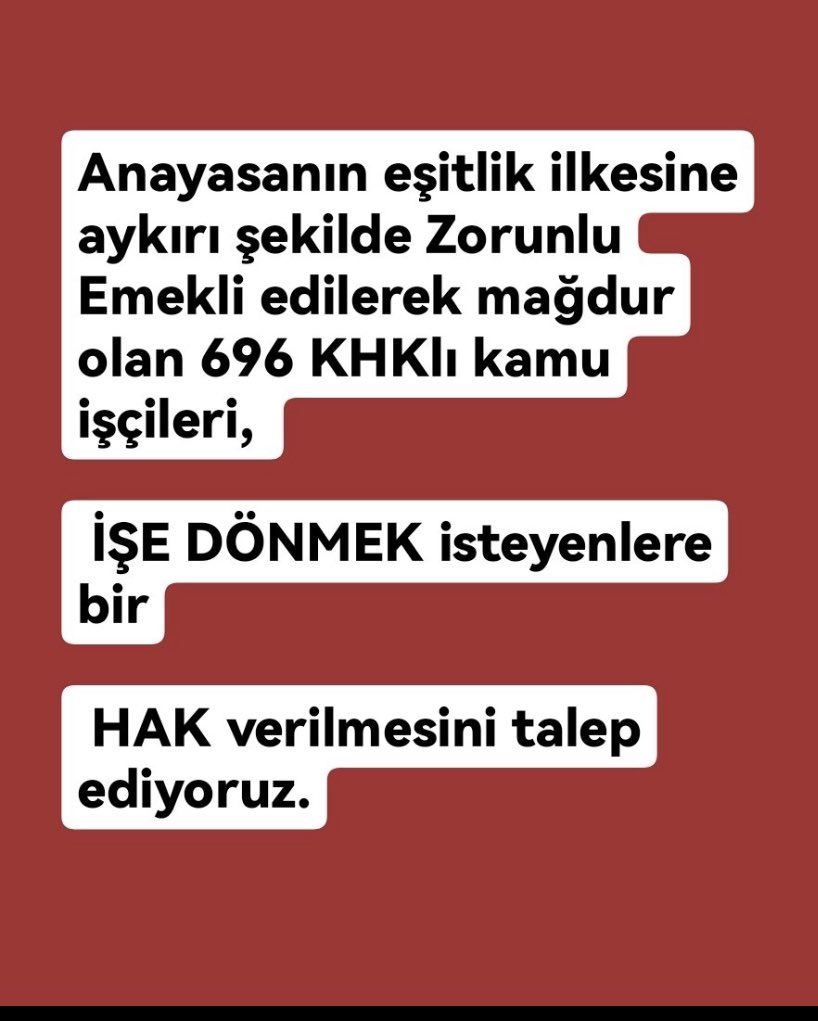 Anayasanın eşitlik ilkesine aykırı şekilde Zorunlu Emekli edilerek mağdur olan 696 KHKlı kamu işçileri,

İŞE DÖNMEK isteyenlere bir

HAK verilmesini talep ediyoruz.